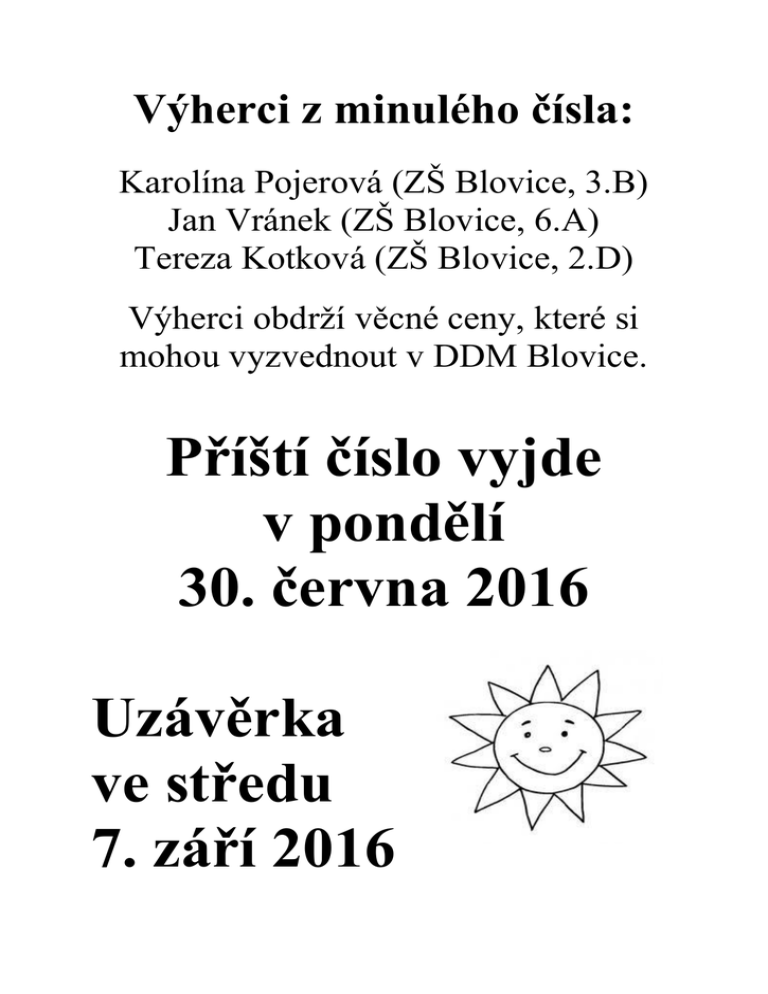 Výherci z minulého čísla:

Karolína Pojerová (ZŠ Blovice, 3.B)
Jan Vránek (ZŠ Blovice, 6.A)
Tereza Kotková (ZŠ Blovice, 2.D)

Výherci obdrží věcné ceny, které si mohou vyzvednout v DDM Blovice.

Příští číslo vyjde v pondělí 30. června 2016

Uzávěrka ve středu 7. září 2016